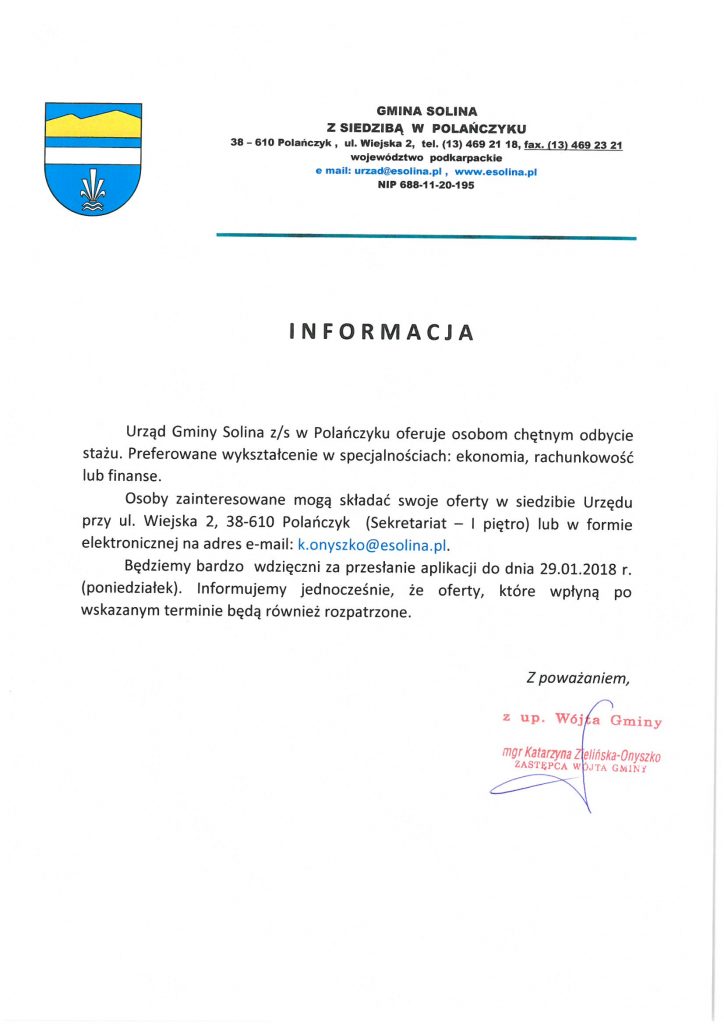 GMINA SOLINA
Z SIEDZIBĄ W POLAŃCZYKU
38 – 610 Polańczyk , ul. Wiejska 2, tel. (13) 469 21 18, fax. (13) 469 23 21
województwo podkarpackie
e mail: urzad@esolina.pl , www.esolina.pl
NIP 688-11-20-195

INFORMACJA

Urząd Gminy Solina z/s w Polańczyku oferuje osobom chętnym odbycie stażu. Preferowane wykształcenie w specjalnościach: ekonomia, rachunkowość lub finanse.

Osoby zainteresowane mogą składać swoje oferty w siedzibie Urzędu przy ul. Wiejska 2, 38-610 Polańczyk (Sekretariat – I piętro) lub w formie elektronicznej na adres e-mail: k.onyszko@esolina.pl.

Będziemy bardzo wdzięczni za przesłanie aplikacji do dnia 29.01.2018 r. (poniedziałek). Informujemy jednocześnie, że oferty, które wpłyną po wskazanym terminie będą również rozpatrzone.

Z poważaniem,

z up. Wójta Gminy
mgr Katarzyna Zielińska-Onyszko
ZASTĘPCA WÓJTA GMINY